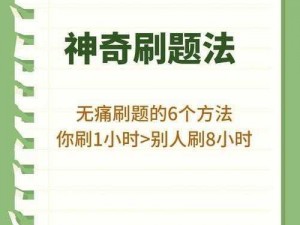 神奇刷题法

无痛刷题的6个方法
你刷1小时>别人刷8小时